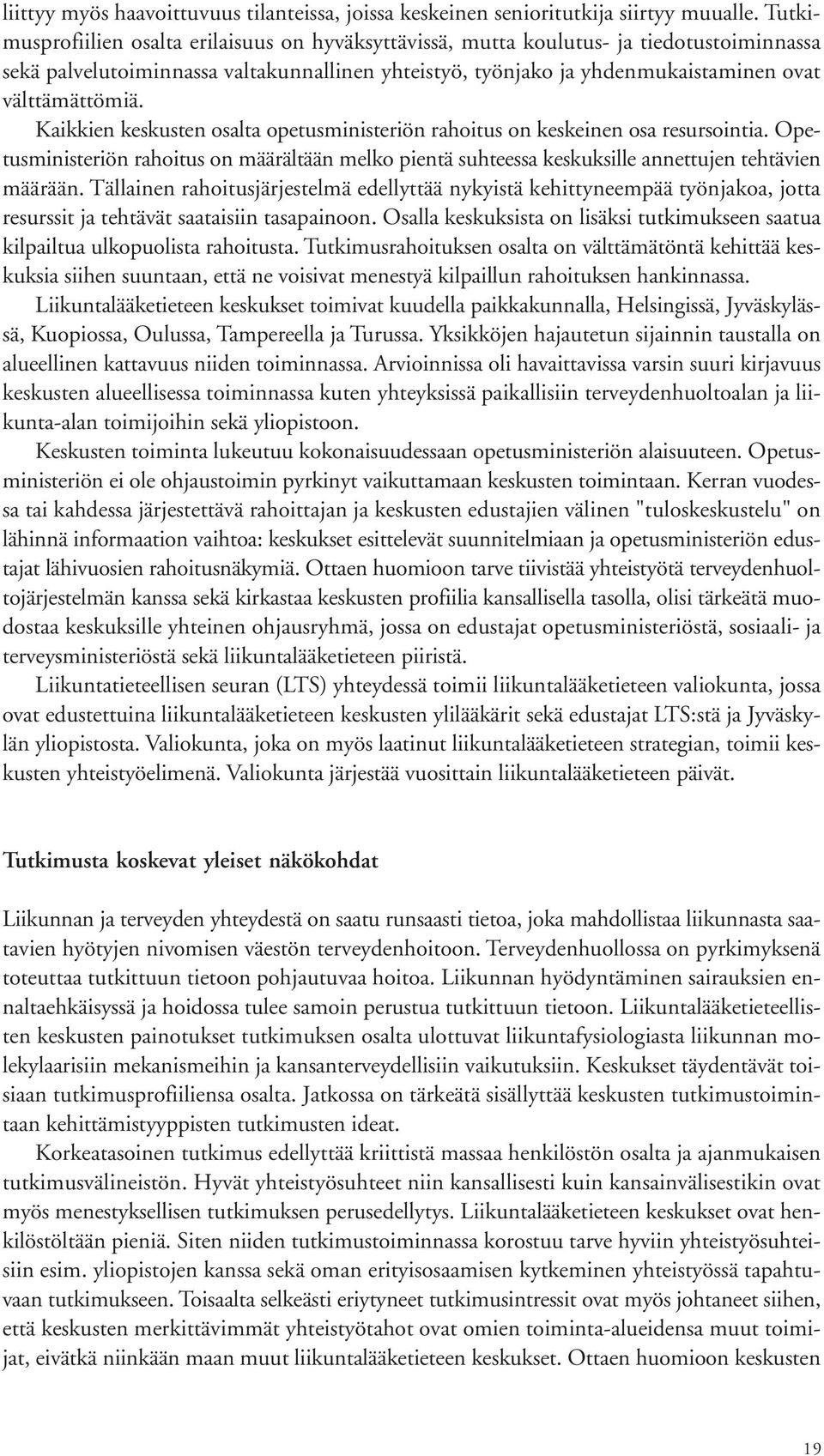 liittyy myös haavoittuvuus tilanteissa, joissa keskeinen senioritutkija siirtyy muualle. Tutkimusprofiilien osalta erilaisuus on hyväksyttävissä, mutta koulutus- ja tiedotustoiminnassa sekä palvelutoiminnassa valtakunnallinen yhteistyö, työnjako ja yhdenmukaistaminen ovat välttämättömiä.

Kaikkien keskusten osalta opetusministeriön rahoitus on keskeinen osa resursointia. Opetusministeriön rahoitus on määrältään melko pientä suhteessa keskuksille annettujen tehtävien määrään. Tällainen rahoitusjärjestelmä edellyttää nykyistä kehittyneempää työnjakoa, jotta resurssit ja tehtävät saataisiin tasapainoon. Osalla keskuksista on lisäksi tutkimukseen saatua kilpailtua ulkopuolista rahoitusta. Tutkimusrahoituksen osalta on välttämätöntä kehittää keskuksia siihen suuntaan, että ne voisivat menestyä kilpaillun rahoituksen hankinnassa.

Liikuntalääketieteen keskukset toimivat kuudella paikkakunnalla, Helsingissä, Jyväskylässä, Kuopiossa, Oulussa, Tampereella ja Turussa. Yksikköjen hajautetun sijainnin taustalla on alueellinen kattavuus niiden toiminnassa. Arvioinnissa oli havaittavissa varsin suuri kirjavuus keskusten alueellisessa toiminnassa kuten yhteyksissä paikallisiin terveydenhuoltoalan ja liikunta-alan toimijoihin sekä yliopistoon.

Keskusten toiminta lukeutuu kokonaisuudessaan opetusministeriön alaisuuteen. Opetusministeriön ei ole ohjaustoimin pyrkinyt vaikuttamaan keskusten toimintaan. Kerran vuodessa tai kahdessa järjestettävä rahoittajan ja keskusten edustajien välinen "tuloskeskustelu" on lähinnä informaation vaihtoa: keskukset esittelevät suunnitelmiaan ja opetusministeriön edustajat lähivuosien rahoitusnäkymiä. Ottaen huomioon tarve tiivistää yhteistyötä terveydenhuoltojärjestelmän kanssa sekä kirkastaa keskusten profiilia kansallisella tasolla, olisi tärkeätä muodostaa keskuksille yhteinen ohjausryhmä, jossa on edustajat opetusministeriöstä, sosiaali- ja terveysministeriöstä sekä liikuntalääketieteen piiristä.

Liikuntatieteellisen seuran (LTS) yhteydessä toimii liikuntalääketieteen valiokunta, jossa ovat edustettuina liikuntalääketieteen keskusten ylilääkärit sekä edustajat LTS:stä ja Jyväskylän yliopistosta. Valiokunta, joka on myös laatinut liikuntalääketieteen strategian, toimii keskusten yhteistyöelimenä. Valiokunta järjestää vuosittain liikuntalääketieteen päivät.

Tutkimusta koskevat yleiset näkökohdat

Liikunnan ja terveyden yhteydestä on saatu runsaasti tietoa, joka mahdollistaa liikunnasta saatavien hyötyjen nivomisen väestön terveydenhoitoon. Terveydenhuollossa on pyrkimyksenä toteuttaa tutkittuun tietoon pohjautuvaa hoitoa. Liikunnan hyödyntäminen sairauksien ennaltaehkäisyssä ja hoidossa tulee samoin perustua tutkittuun tietoon. Liikuntalääketieteellisten keskusten painotukset tutkimuksen osalta ulottuvat liikuntafysiologiasta liikunnan molekylaarisiin mekanismeihin ja kansanterveydellisiin vaikutuksiin. Keskukset täydentävät toisiaan tutkimusprofiiliensa osalta. Jatkossa on tärkeätä sisällyttää keskusten tutkimustoimintaan kehittämistyyppisten tutkimusten ideat.

Korkeatasoinen tutkimus edellyttää kriittistä massaa henkilöstön osalta ja ajanmukaisen tutkimusvälineistön. Hyvät yhteistyösuhteet niin kansallisesti kuin kansainvälisestikin ovat myös menestyksellisen tutkimuksen perusedellytys. Liikuntalääketieteen keskukset ovat henkilöstöltään pieniä. Siten niiden tutkimustoiminnassa korostuu tarve hyviin yhteistyösuhteisiin esim. yliopistojen kanssa sekä oman erityisosaamisen kytkeminen yhteistyössä tapahtuvaan tutkimukseen. Toisaalta selkeästi eriytyneet tutkimusintressit ovat myös johtaneet siihen, että keskusten merkittävimmät yhteistyötahot ovat omien toiminta-alueidensa muut toimijat, eivätkä niinkään maan muut liikuntalääketieteen keskukset. Ottaen huomioon keskusten

19